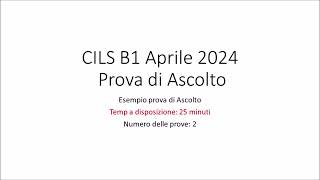 CILS B1 Aprile 2024
Prova di Ascolto

Esempio prova di Ascolto

Temp a disposizione: 25 minuti

Numero delle prove: 2